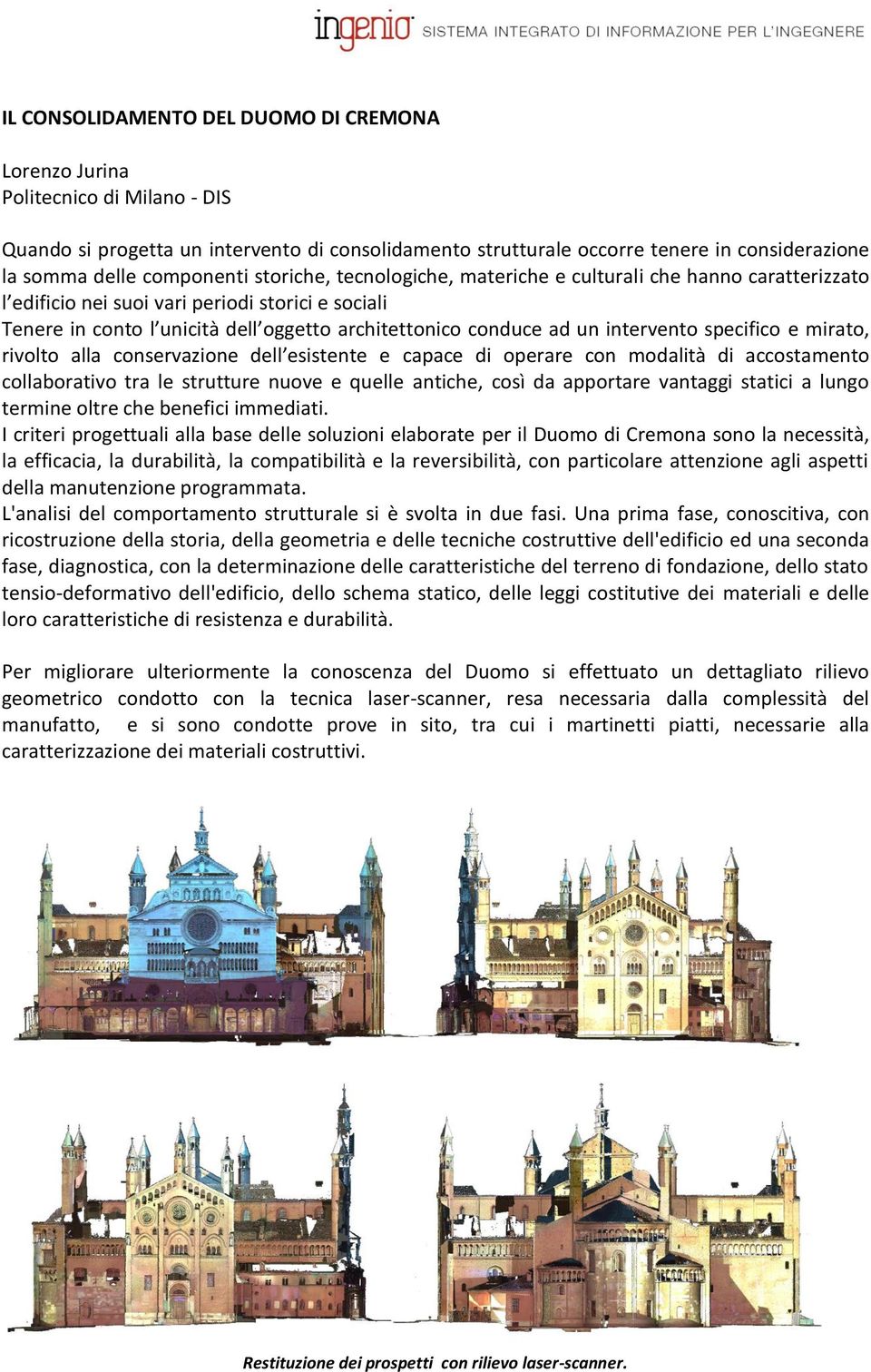 ingenio SISTEMA INTEGRATO DI INFORMAZIONE PER L'INGEGNERE

IL CONSOLIDAMENTO DEL DUOMO DI CREMONA

Lorenzo Jurina
Politecnico di Milano - DIS

Quando si progetta un intervento di consolidamento strutturale occorre tenere in considerazione la somma delle componenti storiche, tecnologiche, materiche e culturali che hanno caratterizzato l'edificio nei suoi vari periodi storici e sociali
Tenere in conto l'unicità dell'oggetto architettonico conduce ad un intervento specifico e mirato, rivolto alla conservazione dell'esistente e capace di operare con modalità di accostamento collaborativo tra le strutture nuove e quelle antiche, così da apportare vantaggi statici a lungo termine oltre che benefici immediati.
I criteri progettuali alla base delle soluzioni elaborate per il Duomo di Cremona sono la necessità, la efficacia, la durabilità, la compatibilità e la reversibilità, con particolare attenzione agli aspetti della manutenzione programmata.
L'analisi del comportamento strutturale si è svolta in due fasi. Una prima fase, conoscitiva, con ricostruzione della storia, della geometria e delle tecniche costruttive dell'edificio ed una seconda fase, diagnostica, con la determinazione delle caratteristiche del terreno di fondazione, dello stato tensio-deformativo dell'edificio, dello schema statico, delle leggi costitutive dei materiali e delle loro caratteristiche di resistenza e durabilità.

Per migliorare ulteriormente la conoscenza del Duomo si effettuato un dettagliato rilievo geometrico condotto con la tecnica laser-scanner, resa necessaria dalla complessità del manufatto, e si sono condotte prove in sito, tra cui i martinetti piatti, necessarie alla caratterizzazione dei materiali costruttivi.

Restituzione dei prospetti con rilievo laser-scanner.